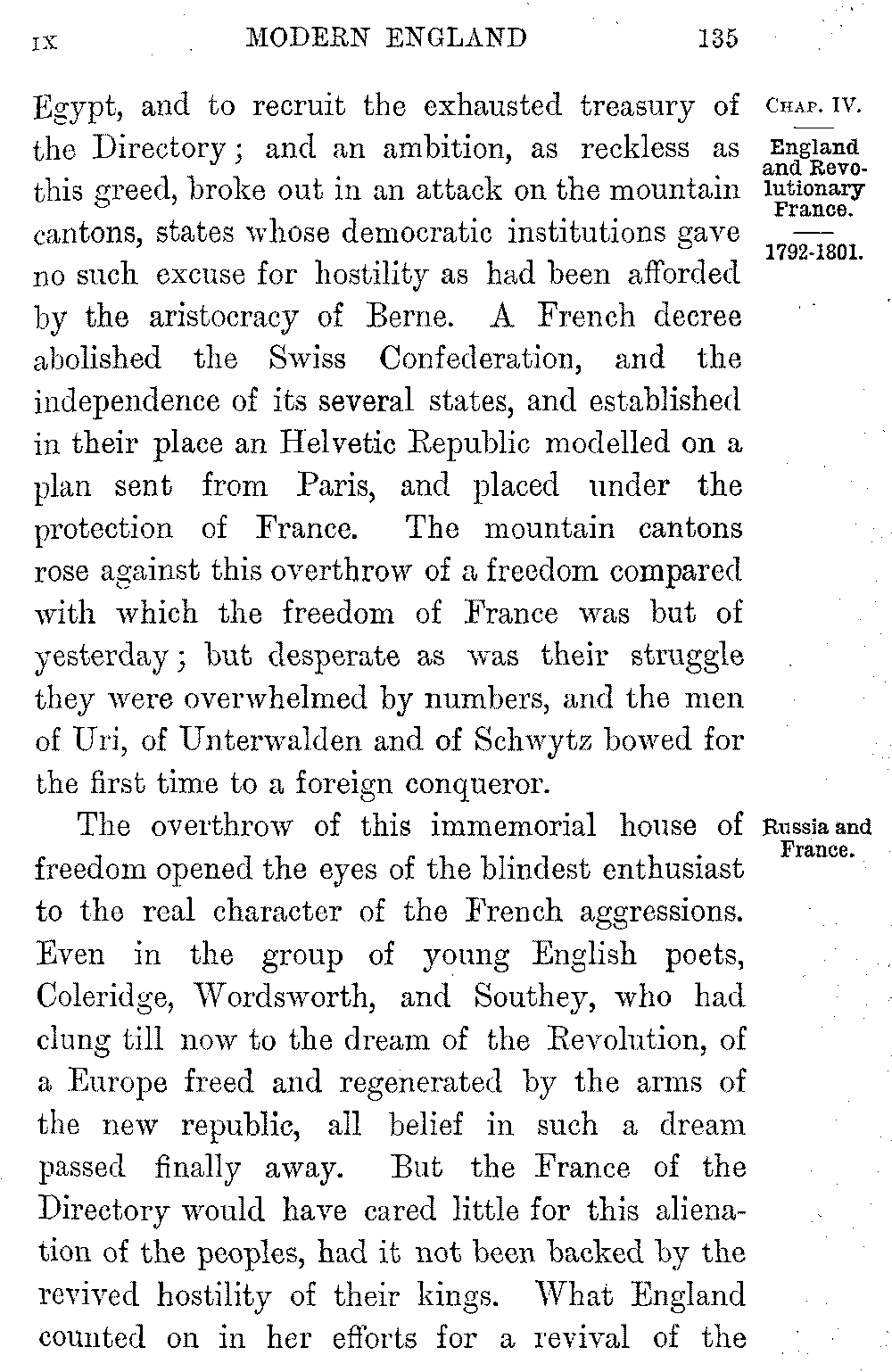 IX MODERN ENGLAND 135

CHAP. IV.

England and Revolutionary France.

1792-1801.

Egypt, and to recruit the exhausted treasury of the Directory; and an ambition, as reckless as this greed, broke out in an attack on the mountain cantons, states whose democratic institutions gave no such excuse for hostility as had been afforded by the aristocracy of Berne. A French decree abolished the Swiss Confederation, and the independence of its several states, and established in their place an Helvetic Republic modelled on a plan sent from Paris, and placed under the protection of France. The mountain cantons rose against this overthrow of a freedom compared with which the freedom of France was but of yesterday; but desperate as was their struggle they were overwhelmed by numbers, and the men of Uri, of Unterwalden and of Schwytz bowed for the first time to a foreign conqueror.

Russia and France.

The overthrow of this immemorial house of freedom opened the eyes of the blindest enthusiast to the real character of the French aggressions. Even in the group of young English poets, Coleridge, Wordsworth, and Southey, who had clung till now to the dream of the Revolution, of a Europe freed and regenerated by the arms of the new republic, all belief in such a dream passed finally away. But the France of the Directory would have cared little for this alienation of the peoples, had it not been backed by the revived hostility of their kings. What England counted on in her efforts for a revival of the